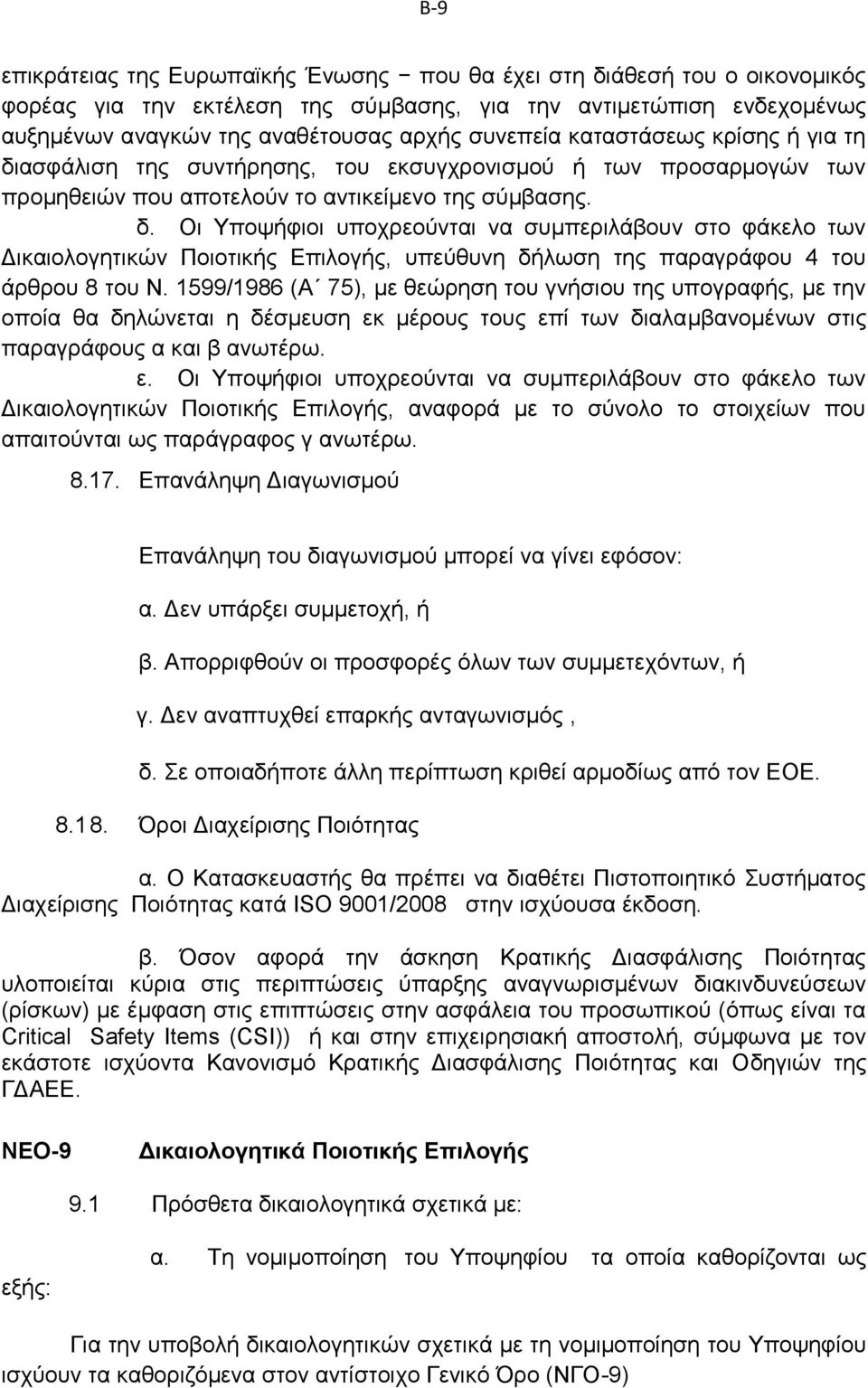 Β-9

επικράτειας της Ευρωπαϊκής Ένωσης − που θα έχει στη διάθεσή του ο οικονομικός φορέας για την εκτέλεση της σύμβασης, για την αντιμετώπιση ενδεχομένως αυξημένων αναγκών της αναθέτουσας αρχής συνεπεία καταστάσεως κρίσης ή για τη διασφάλιση της συντήρησης, του εκσυγχρονισμού ή των προσαρμογών των προμηθειών που αποτελούν το αντικείμενο της σύμβασης.

δ. Οι Υποψήφιοι υποχρεούνται να συμπεριλάβουν στο φάκελο των Δικαιολογητικών Ποιοτικής Επιλογής, υπεύθυνη δήλωση της παραγράφου 4 του άρθρου 8 του Ν. 1599/1986 (Α΄ 75), με θεώρηση του γνήσιου της υπογραφής, με την οποία θα δηλώνεται η δέσμευση εκ μέρους τους επί των διαλαμβανομένων στις παραγράφους α και β ανωτέρω.

ε. Οι Υποψήφιοι υποχρεούνται να συμπεριλάβουν στο φάκελο των Δικαιολογητικών Ποιοτικής Επιλογής, αναφορά με το σύνολο το στοιχείων που απαιτούνται ως παράγραφος γ ανωτέρω.

8.17. Επανάληψη Διαγωνισμού

Επανάληψη του διαγωνισμού μπορεί να γίνει εφόσον:

α. Δεν υπάρξει συμμετοχή, ή

β. Απορριφθούν οι προσφορές όλων των συμμετεχόντων, ή

γ. Δεν αναπτυχθεί επαρκής ανταγωνισμός ,

δ. Σε οποιαδήποτε άλλη περίπτωση κριθεί αρμοδίως από τον ΕΟΕ.

8.18. Όροι Διαχείρισης Ποιότητας

α. Ο Κατασκευαστής θα πρέπει να διαθέτει Πιστοποιητικό Συστήματος Διαχείρισης Ποιότητας κατά ISO 9001/2008 στην ισχύουσα έκδοση.

β. Όσον αφορά την άσκηση Κρατικής Διασφάλισης Ποιότητας υλοποιείται κύρια στις περιπτώσεις ύπαρξης αναγνωρισμένων διακινδυνεύσεων (ρίσκων) με έμφαση στις επιπτώσεις στην ασφάλεια του προσωπικού (όπως είναι τα Critical Safety Items (CSI)) ή και στην επιχειρησιακή αποστολή, σύμφωνα με τον εκάστοτε ισχύοντα Κανονισμό Κρατικής Διασφάλισης Ποιότητας και Οδηγιών της ΓΔΑΕΕ.

ΝΕΟ-9 Δικαιολογητικά Ποιοτικής Επιλογής

9.1 Πρόσθετα δικαιολογητικά σχετικά με:

α. Τη νομιμοποίηση του Υποψηφίου τα οποία καθορίζονται ως εξής:

Για την υποβολή δικαιολογητικών σχετικά με τη νομιμοποίηση του Υποψηφίου ισχύουν τα καθοριζόμενα στον αντίστοιχο Γενικό Όρο (ΝΓΟ-9)